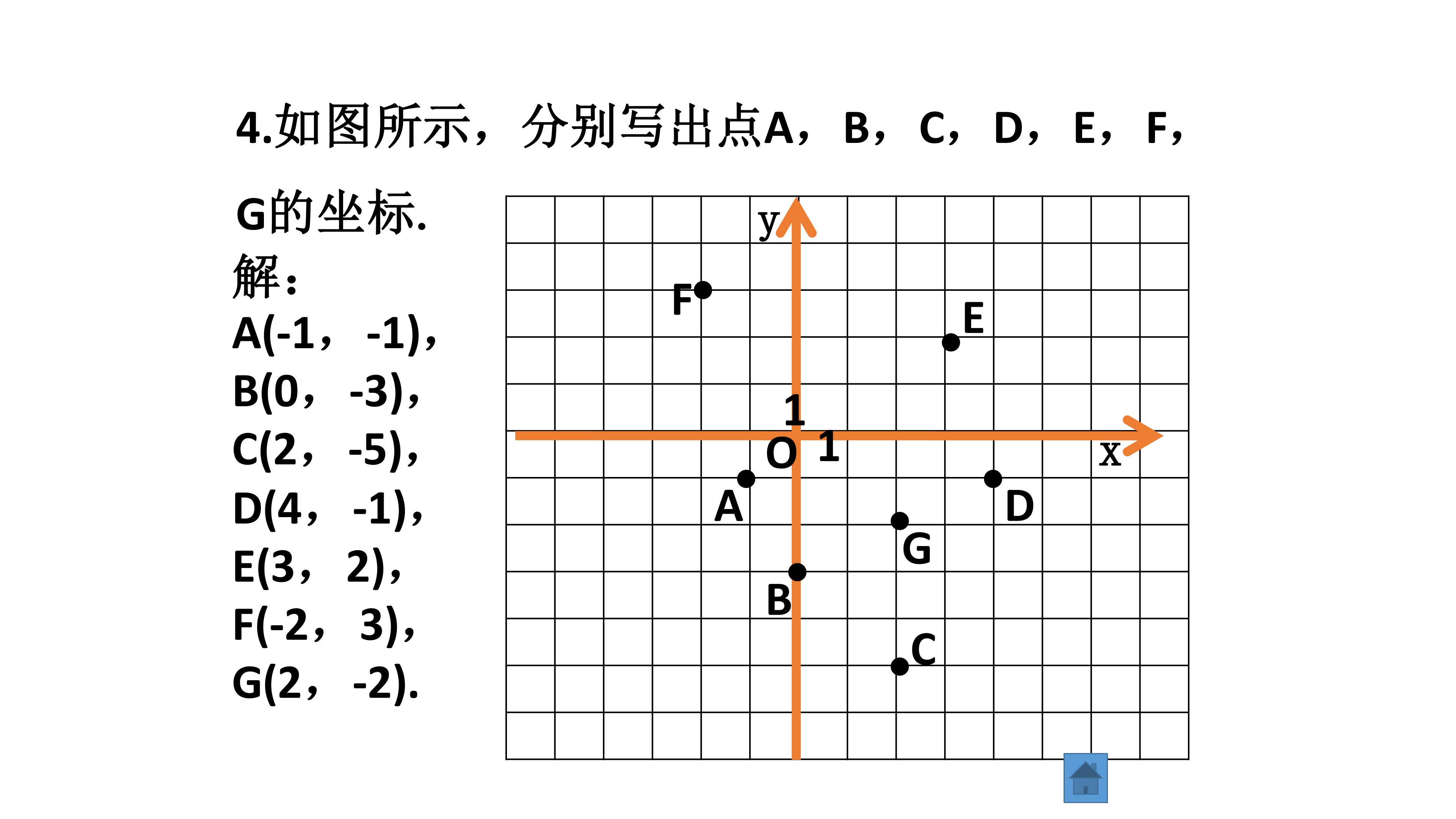 4.如图所示，分别写出点A，B，C，D，E，F，G的坐标.

解：
A(-1，-1)，
B(0，-3)，
C(2，-5)，
D(4，-1)，
E(3，2)，
F(-2，3)，
G(2，-2).

y
F
E
1
O
1
x
A
D
G
B
C